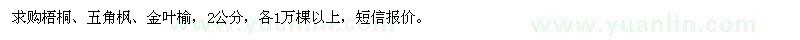 求购梧桐、五角枫、金叶榆，2公分，各1万棵以上，短信报价。

www.yuanlin.com